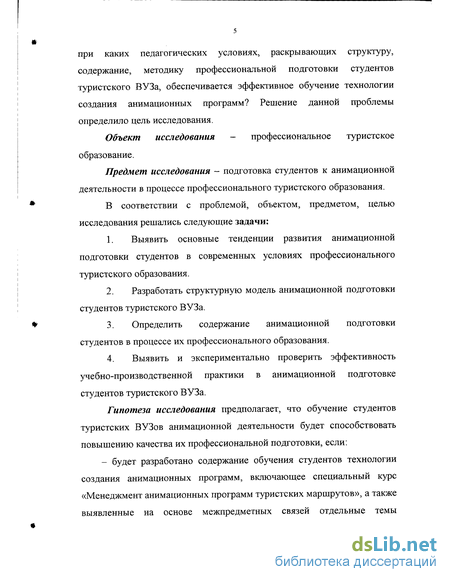 5

при каких педагогических условиях, раскрывающих структуру, содержание, методику профессиональной подготовки студентов туристского ВУЗа, обеспечивается эффективное обучение технологии создания анимационных программ? Решение данной проблемы определило цель исследования.

Объект исследования – профессиональное туристское образование.

Предмет исследования – подготовка студентов к анимационной деятельности в процессе профессионального туристского образования.

В соответствии с проблемой, объектом, предметом, целью исследования решались следующие задачи:

1. Выявить основные тенденции развития анимационной подготовки студентов в современных условиях профессионального туристского образования.

2. Разработать структурную модель анимационной подготовки студентов туристского ВУЗа.

3. Определить содержание анимационной подготовки студентов в процессе их профессионального образования.

4. Выявить и экспериментально проверить эффективность учебно-производственной практики в анимационной подготовке студентов туристского ВУЗа.

Гипотеза исследования предполагает, что обучение студентов туристских ВУЗов анимационной деятельности будет способствовать повышению качества их профессиональной подготовки, если:

– будет разработано содержание обучения студентов технологии создания анимационных программ, включающее специальный курс «Менеджмент анимационных программ туристских маршрутов», а также выявленные на основе межпредметных связей отдельные темы

dsLib.net
библиотека диссертаций